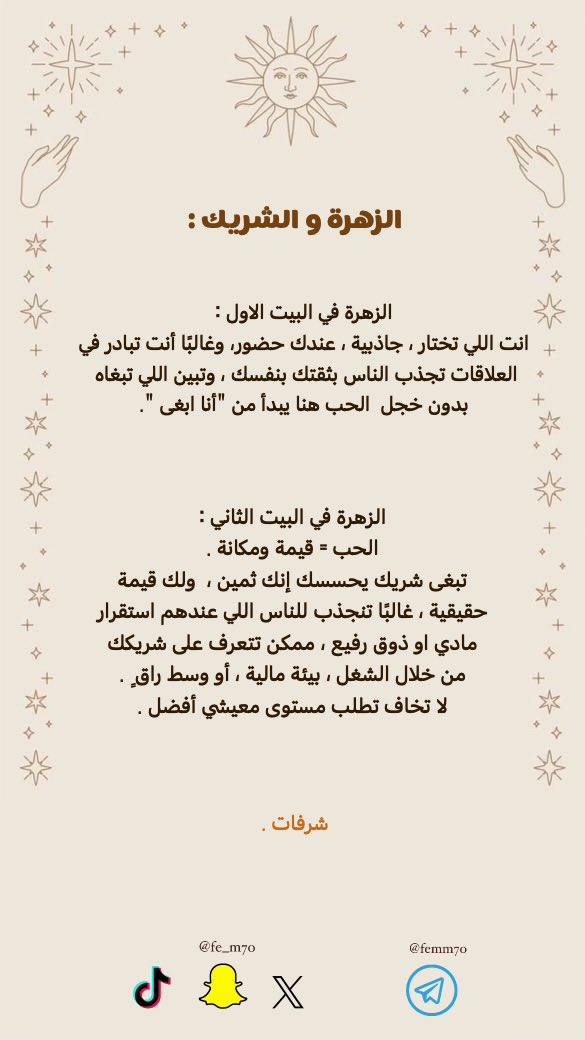 الزهرة و الشريك :

الزهرة في البيت الاول :
انت اللي تختار ، جاذبية ، عندك حضور، وغالبًا أنت تبادر في العلاقات تجذب الناس بثقتك بنفسك ، وتبين اللي تبغاه بدون خجل الحب هنا يبدأ من "أنا ابغى ".

الزهرة في البيت الثاني :
الحب = قيمة ومكانة .
تبغى شريك يحسسك إنك ثمين ، ولك قيمة حقيقية ، غالبًا تنجذب للناس اللي عندهم استقرار مادي او ذوق رفيع ، ممكن تتعرف على شريكك من خلال الشغل ، بيئة مالية ، أو وسط راقٍ .
لا تخاف تطلب مستوى معيشي أفضل .

شرفات .

@fe_m70

@femm70